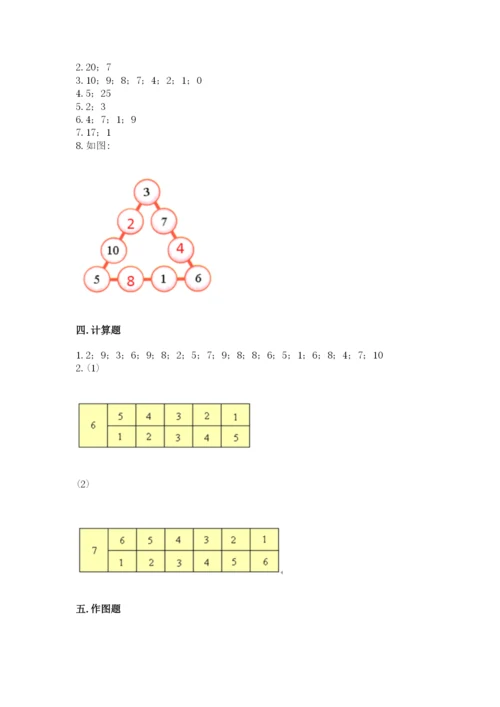 2. 20；7
3. 10；9；8；7；4；2；1；0
4. 5；25
5. 2；3
6. 4；7；1；9
7. 17；1
8. 如图：

3
2 7
10 4
5 8 1 6

四. 计算题

1. 2；9；3；6；9；8；2；5；7；9；8；8；6；5；1；6；8；4；7；10
2. (1)

| 6 | 5 | 4 | 3 | 2 | 1 |
|---|---|---|---|---|---|
|   | 1 | 2 | 3 | 4 | 5 |

(2)

| 7 | 6 | 5 | 4 | 3 | 2 | 1 |
|---|---|---|---|---|---|---|
|   | 1 | 2 | 3 | 4 | 5 | 6 |

五. 作图题